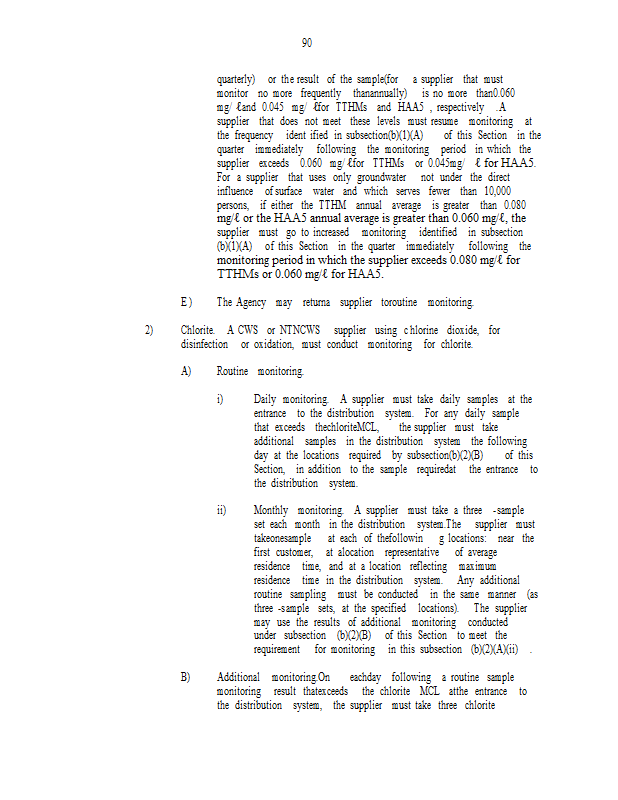 90

quarterly) or the result of the sample(for a supplier that must monitor no more frequently thanannually) is no more than0.060 mg/ ℓand 0.045 mg/ ℓfor TTHMs and HAA5 , respectively .A supplier that does not meet these levels must resume monitoring at the frequency ident ified in subsection(b)(1)(A) of this Section in the quarter immediately following the monitoring period in which the supplier exceeds 0.060 mg/ ℓfor TTHMs or 0.045mg/ ℓ for HAA5. For a supplier that uses only groundwater not under the direct influence of surface water and which serves fewer than 10,000 persons, if either the TTHM annual average is greater than 0.080 mg/ℓ or the HAA5 annual average is greater than 0.060 mg/ℓ, the supplier must go to increased monitoring identified in subsection (b)(1)(A) of this Section in the quarter immediately following the monitoring period in which the supplier exceeds 0.080 mg/ℓ for TTHMs or 0.060 mg/ℓ for HAA5.

E) The Agency may returna supplier toroutine monitoring.

2) Chlorite. A CWS or NTNCWS supplier using c hlorine dioxide, for disinfection or oxidation, must conduct monitoring for chlorite.

A) Routine monitoring.

i) Daily monitoring. A supplier must take daily samples at the entrance to the distribution system. For any daily sample that exceeds thechloriteMCL, the supplier must take additional samples in the distribution system the following day at the locations required by subsection(b)(2)(B) of this Section, in addition to the sample requiredat the entrance to the distribution system.

ii) Monthly monitoring. A supplier must take a three -sample set each month in the distribution system.The supplier must takeonesample at each of thefollowin g locations: near the first customer, at alocation representative of average residence time, and at a location reflecting maximum residence time in the distribution system. Any additional routine sampling must be conducted in the same manner (as three -sample sets, at the specified locations). The supplier may use the results of additional monitoring conducted under subsection (b)(2)(B) of this Section to meet the requirement for monitoring in this subsection (b)(2)(A)(ii) .

B) Additional monitoring.On eachday following a routine sample monitoring result thatexceeds the chlorite MCL atthe entrance to the distribution system, the supplier must take three chlorite